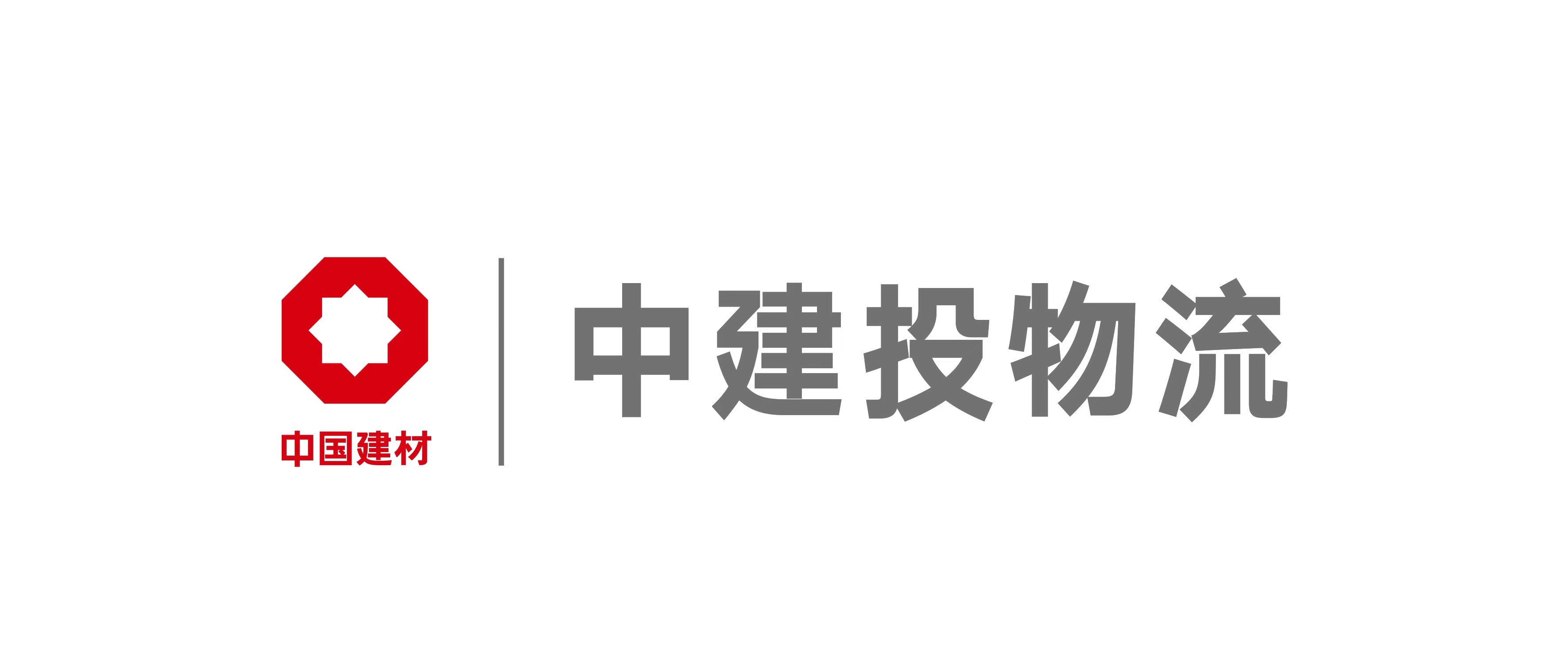 中国建材

中建投物流